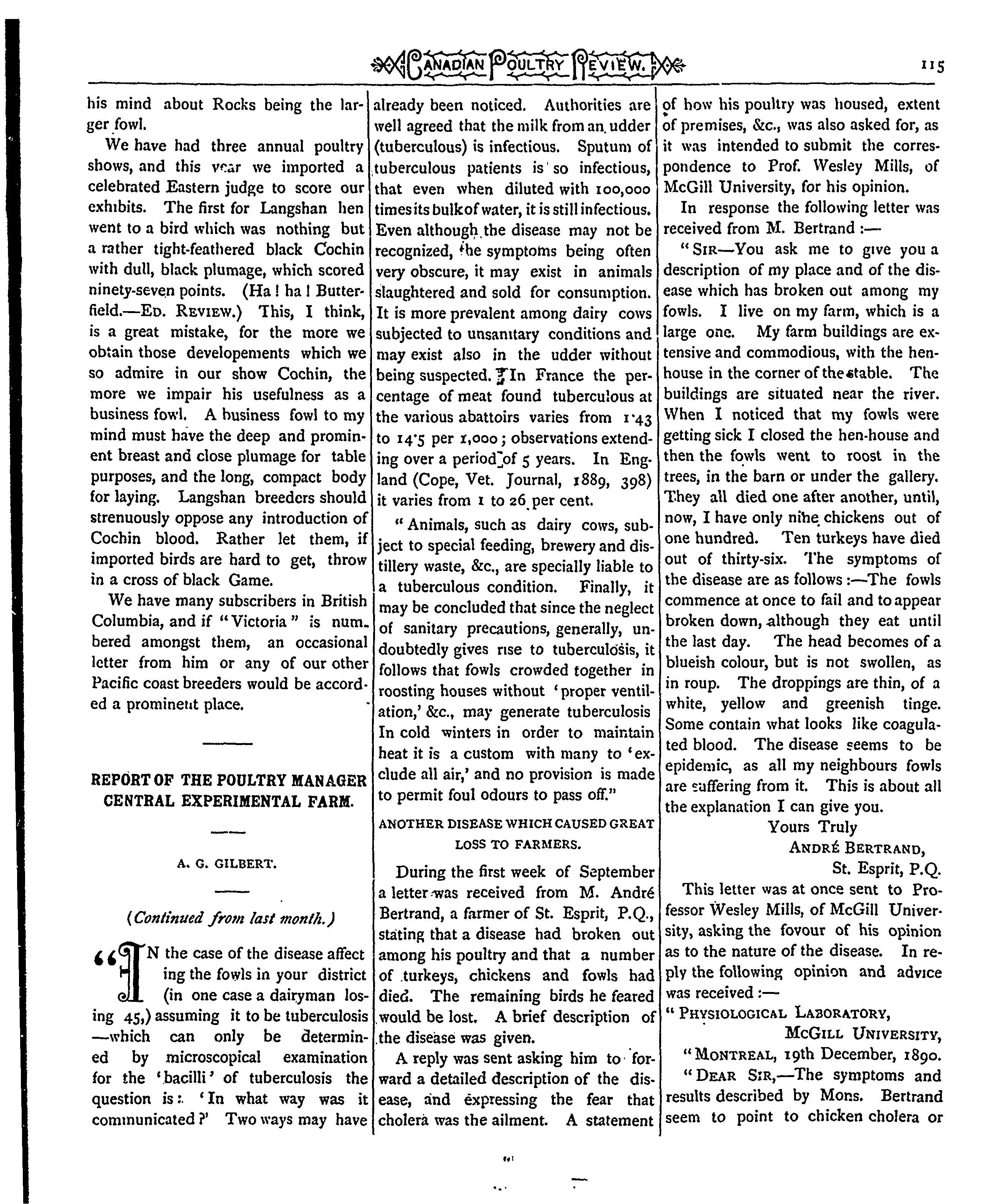 CANADIAN POULTRY REVIEW.

115

his mind about Rocks being the larger fowl.

We have had three annual poultry shows, and this year we imported a celebrated Eastern judge to score our exhibits. The first for Langshan hen went to a bird which was nothing but a rather tight-feathered black Cochin with dull, black plumage, which scored ninety-seven points. (Ha! ha! Butterfield.—ED. REVIEW.) This, I think, is a great mistake, for the more we obtain those developements which we so admire in our show Cochin, the more we impair his usefulness as a business fowl. A business fowl to my mind must have the deep and prominent breast and close plumage for table purposes, and the long, compact body for laying. Langshan breeders should strenuously oppose any introduction of Cochin blood. Rather let them, if imported birds are hard to get, throw in a cross of black Game.

We have many subscribers in British Columbia, and if "Victoria" is numbered amongst them, an occasional letter from him or any of our other Pacific coast breeders would be accorded a prominent place.

REPORT OF THE POULTRY MANAGER CENTRAL EXPERIMENTAL FARM.

A. G. GILBERT.

(Continued from last month.)

"IN the case of the disease affecting the fowls in your district (in one case a dairyman losing 45,) assuming it to be tuberculosis —which can only be determined by microscopical examination for the 'bacilli' of tuberculosis the question is: 'In what way was it communicated?' Two ways may have already been noticed. Authorities are well agreed that the milk from an udder (tuberculous) is infectious. Sputum of tuberculous patients is so infectious, that even when diluted with 100,000 times its bulk of water, it is still infectious. Even although the disease may not be recognized, the symptoms being often very obscure, it may exist in animals slaughtered and sold for consumption. It is more prevalent among dairy cows subjected to unsanitary conditions and may exist also in the udder without being suspected. In France the percentage of meat found tuberculous at the various abattoirs varies from 1·43 to 14·5 per 1,000; observations extending over a period of 5 years. In England (Cope, Vet. Journal, 1889, 398) it varies from 1 to 26 per cent.

"Animals, such as dairy cows, subject to special feeding, brewery and distillery waste, &c., are specially liable to a tuberculous condition. Finally, it may be concluded that since the neglect of sanitary precautions, generally, undoubtedly gives rise to tuberculosis, it follows that fowls crowded together in roosting houses without 'proper ventilation,' &c., may generate tuberculosis In cold winters in order to maintain heat it is a custom with many to 'exclude all air,' and no provision is made to permit foul odours to pass off."

ANOTHER DISEASE WHICH CAUSED GREAT LOSS TO FARMERS.

During the first week of September a letter was received from M. André Bertrand, a farmer of St. Esprit, P.Q., stating that a disease had broken out among his poultry and that a number of turkeys, chickens and fowls had died. The remaining birds he feared would be lost. A brief description of the disease was given.

A reply was sent asking him to forward a detailed description of the disease, and expressing the fear that cholera was the ailment. A statement of how his poultry was housed, extent of premises, &c., was also asked for, as it was intended to submit the correspondence to Prof. Wesley Mills, of McGill University, for his opinion.

In response the following letter was received from M. Bertrand:—

"SIR—You ask me to give you a description of my place and of the disease which has broken out among my fowls. I live on my farm, which is a large one. My farm buildings are extensive and commodious, with the henhouse in the corner of the stable. The buildings are situated near the river. When I noticed that my fowls were getting sick I closed the hen-house and then the fowls went to roost in the trees, in the barn or under the gallery. They all died one after another, until, now, I have only nine chickens out of one hundred. Ten turkeys have died out of thirty-six. The symptoms of the disease are as follows:—The fowls commence at once to fail and to appear broken down, although they eat until the last day. The head becomes of a blueish colour, but is not swollen, as in roup. The droppings are thin, of a white, yellow and greenish tinge. Some contain what looks like coagulated blood. The disease seems to be epidemic, as all my neighbours fowls are suffering from it. This is about all the explanation I can give you.

Yours Truly
ANDRÉ BERTRAND,
St. Esprit, P.Q.

This letter was at once sent to Professor Wesley Mills, of McGill University, asking the fovour of his opinion as to the nature of the disease. In reply the following opinion and advice was received:—

"PHYSIOLOGICAL LABORATORY,
MCGILL UNIVERSITY,
"MONTREAL, 19th December, 1890.

"DEAR SIR,—The symptoms and results described by Mons. Bertrand seem to point to chicken cholera or